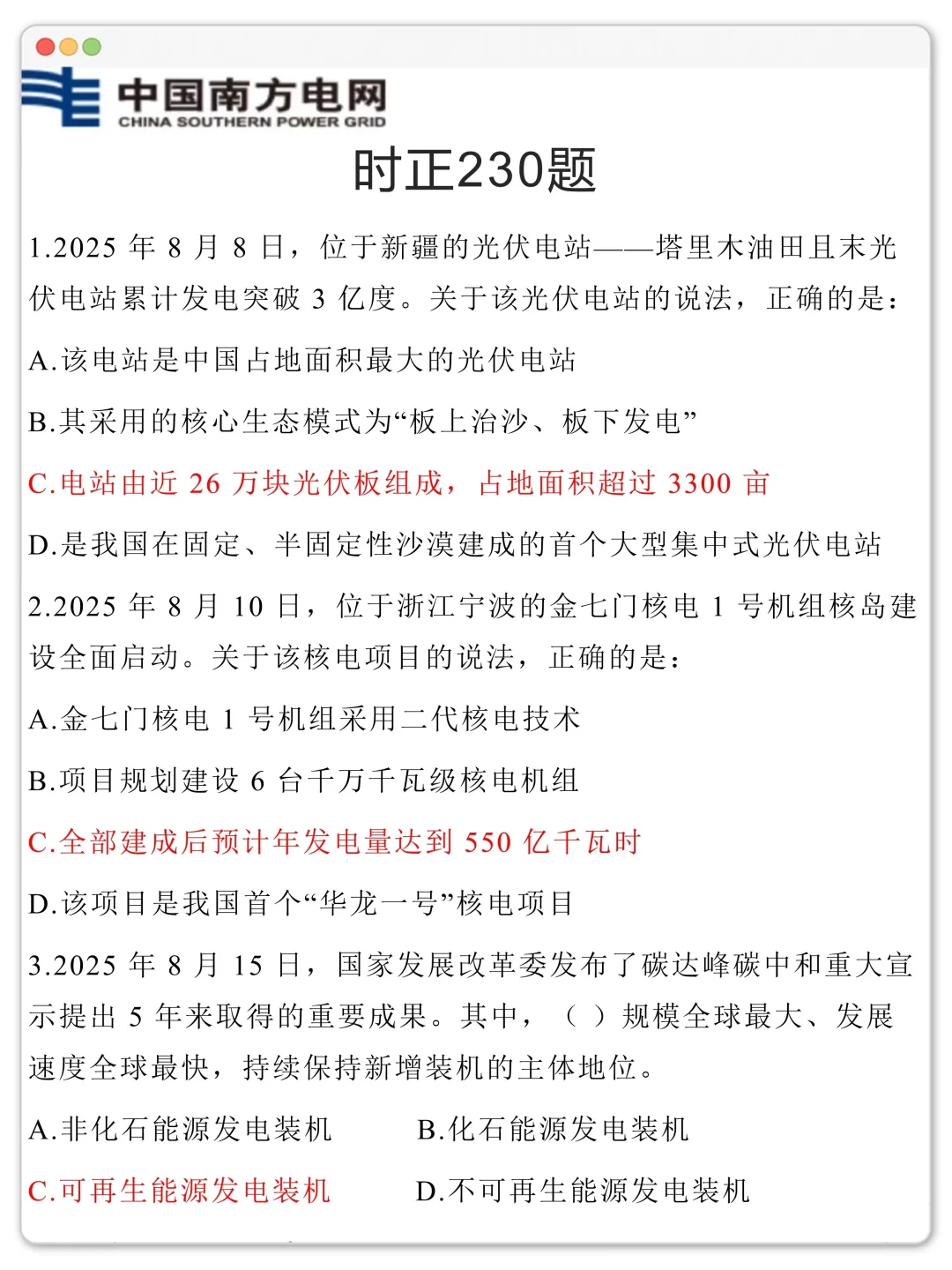 中国南方电网
CHINA SOUTHERN POWER GRID

时正230题

1.2025年8月8日，位于新疆的光伏电站——塔里木油田且末光伏电站累计发电突破3亿度。关于该光伏电站的说法，正确的是：

A.该电站是中国占地面积最大的光伏电站

B.其采用的核心生态模式为“板上治沙、板下发电”

C.电站由近26万块光伏板组成，占地面积超过3300亩

D.是我国在固定、半固定性沙漠建成的首个大型集中式光伏电站

2.2025年8月10日，位于浙江宁波的金七门核电1号机组核岛建设全面启动。关于该核电项目的说法，正确的是：

A.金七门核电1号机组采用二代核电技术

B.项目规划建设6台千万千瓦级核电机组

C.全部建成后预计年发电量达到550亿千瓦时

D.该项目是我国首个“华龙一号”核电项目

3.2025年8月15日，国家发展改革委发布了碳达峰碳中和重大宣示提出5年来取得的重要成果。其中，（ ）规模全球最大、发展速度全球最快，持续保持新增装机的主体地位。

A.非化石能源发电装机 B.化石能源发电装机

C.可再生能源发电装机 D.不可再生能源发电装机